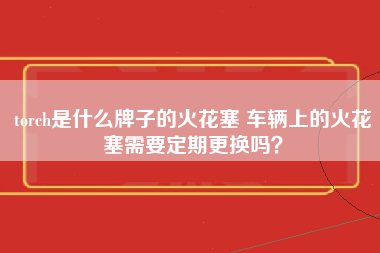 torch是什么牌子的火花塞 车辆上的火花塞需要定期更换吗？